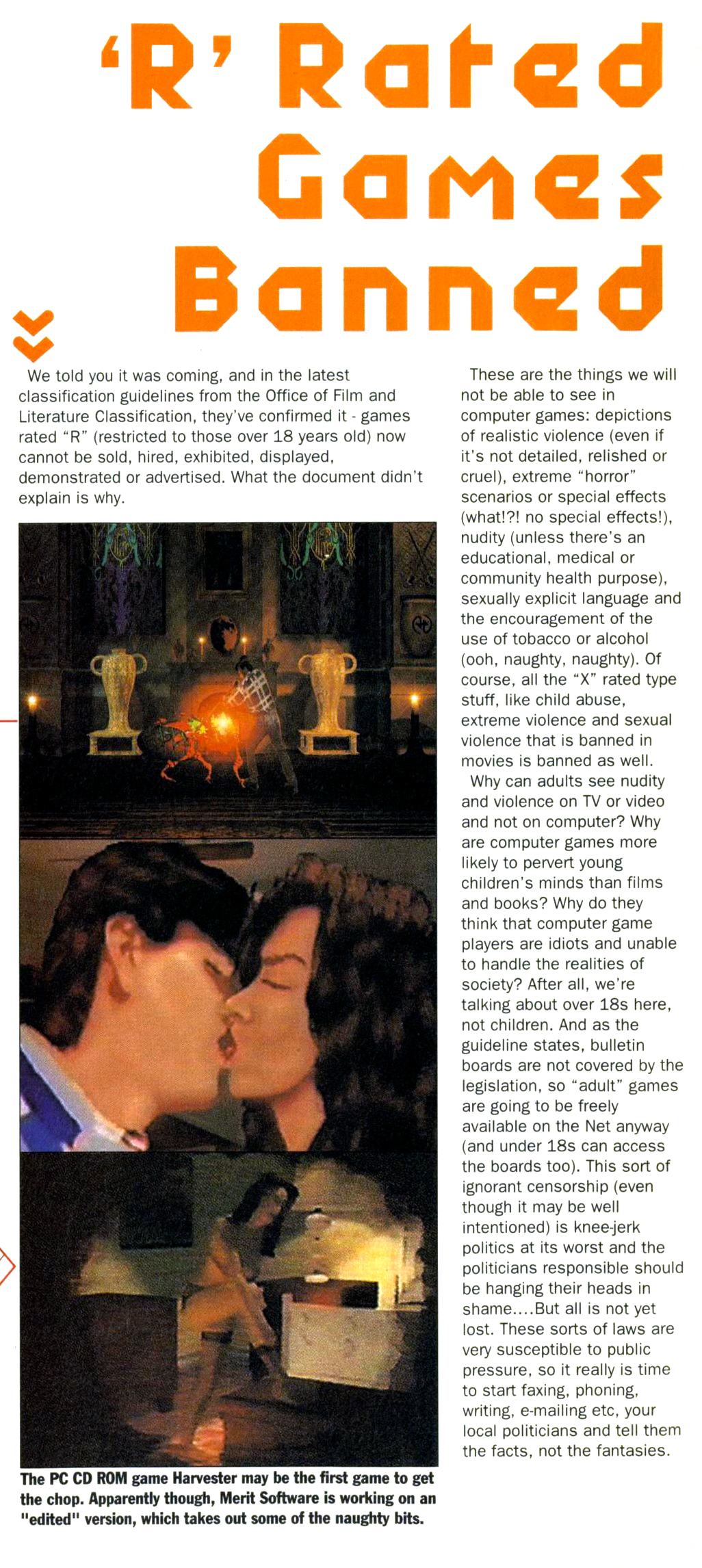 'R' Rated Games Banned

We told you it was coming, and in the latest classification guidelines from the Office of Film and Literature Classification, they've confirmed it - games rated "R" (restricted to those over 18 years old) now cannot be sold, hired, exhibited, displayed, demonstrated or advertised. What the document didn't explain is why.

The PC CD ROM game Harvester may be the first game to get the chop. Apparently though, Merit Software is working on an "edited" version, which takes out some of the naughty bits.

These are the things we will not be able to see in computer games: depictions of realistic violence (even if it's not detailed, relished or cruel), extreme "horror" scenarios or special effects (what!?! no special effects!), nudity (unless there's an educational, medical or community health purpose), sexually explicit language and the encouragement of the use of tobacco or alcohol (ooh, naughty, naughty). Of course, all the "X" rated type stuff, like child abuse, extreme violence and sexual violence that is banned in movies is banned as well.

Why can adults see nudity and violence on TV or video and not on computer? Why are computer games more likely to pervert young children's minds than films and books? Why do they think that computer game players are idiots and unable to handle the realities of society? After all, we're talking about over 18s here, not children. And as the guideline states, bulletin boards are not covered by the legislation, so "adult" games are going to be freely available on the Net anyway (and under 18s can access the boards too). This sort of ignorant censorship (even though it may be well intentioned) is knee-jerk politics at its worst and the politicians responsible should be hanging their heads in shame....But all is not yet lost. These sorts of laws are very susceptible to public pressure, so it really is time to start faxing, phoning, writing, e-mailing etc, your local politicians and tell them the facts, not the fantasies.